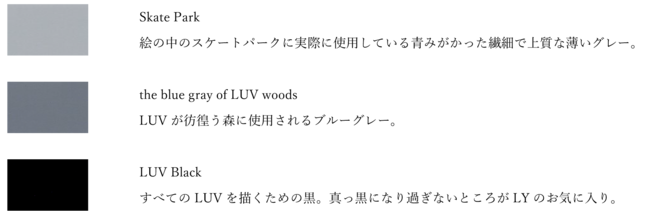 Skate Park
絵の中のスケートパークに実際に使用している青みがかった繊細で上質な薄いグレー。

the blue gray of LUV woods
LUV が彷徨う森に使用されるブルーグレー。

LUV Black
すべての LUV を描くための黒。真っ黒になり過ぎないところが LY のお気に入り。